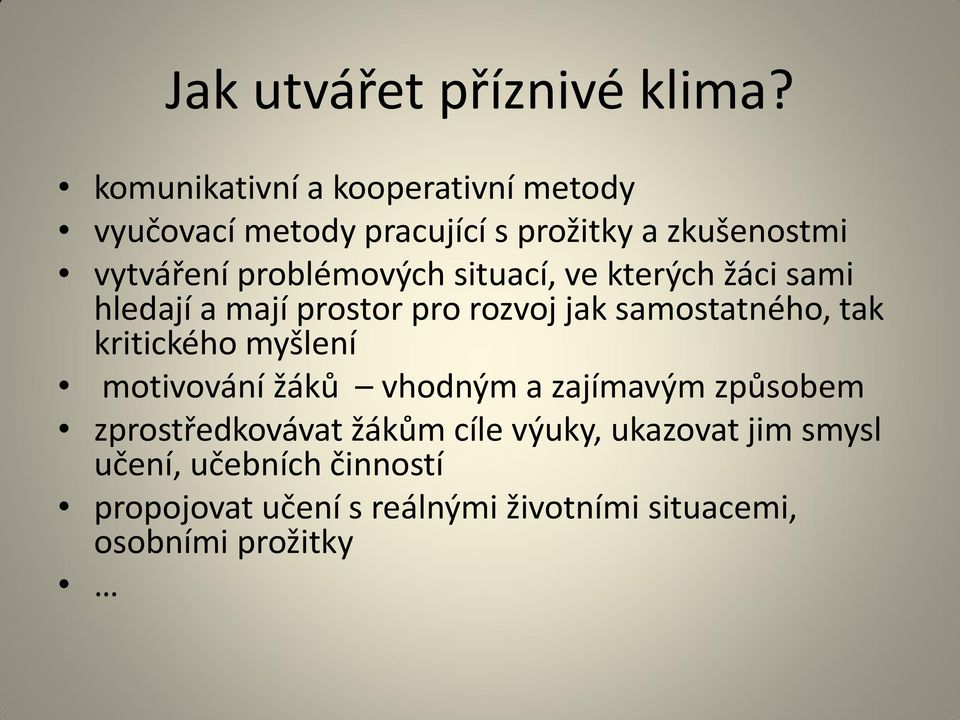 Jak utvářet příznivé klima?

• komunikativní a kooperativní metody
• vyučovací metody pracující s prožitky a zkušenostmi
• vytváření problémových situací, ve kterých žáci sami hledají a mají prostor pro rozvoj jak samostatného, tak kritického myšlení
• motivování žáků – vhodným a zajímavým způsobem
• zprostředkovávat žákům cíle výuky, ukazovat jim smysl učení, učebních činností
• propojovat učení s reálnými životními situacemi, osobními prožitky
• …